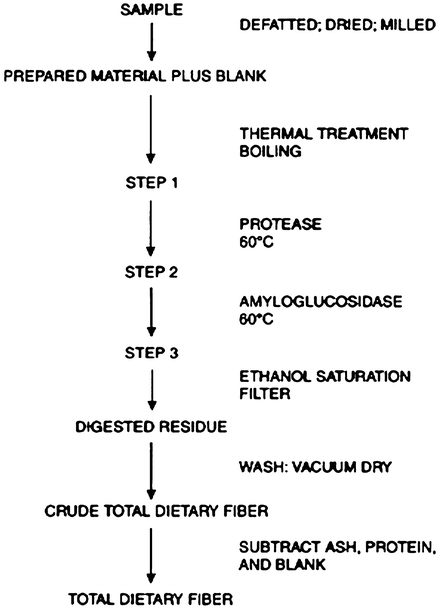 SAMPLE

DEFATTED; DRIED; MILLED

PREPARED MATERIAL PLUS BLANK

THERMAL TREATMENT
BOILING

STEP 1

PROTEASE
60°C

STEP 2

AMYLOGLUCOSIDASE
60°C

STEP 3

ETHANOL SATURATION
FILTER

DIGESTED RESIDUE

WASH: VACUUM DRY

CRUDE TOTAL DIETARY FIBER

SUBTRACT ASH, PROTEIN, AND BLANK

TOTAL DIETARY FIBER